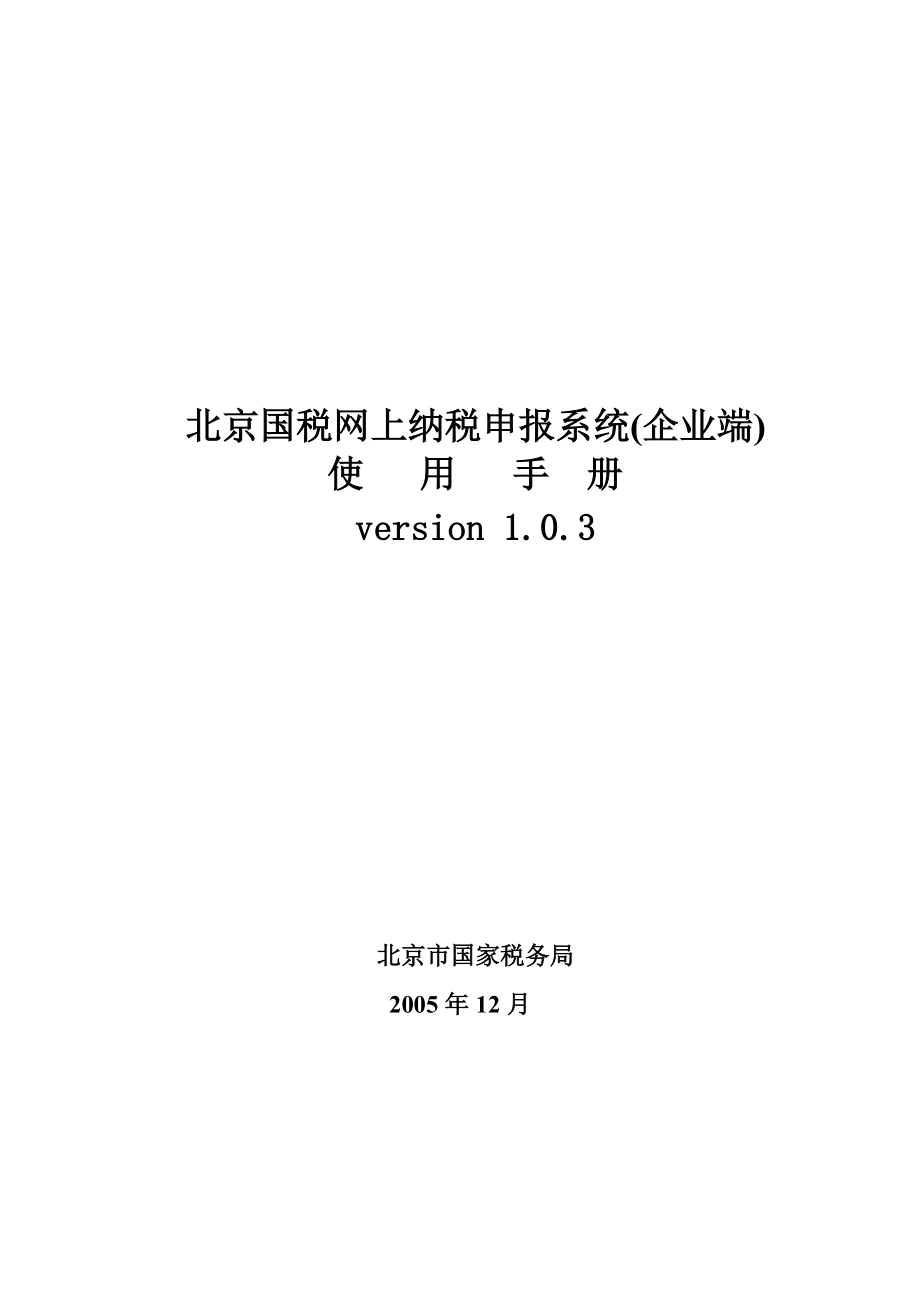 北京国税网上纳税申报系统(企业端)
使 用 手 册
version 1.0.3

北京市国家税务局
2005 年 12 月